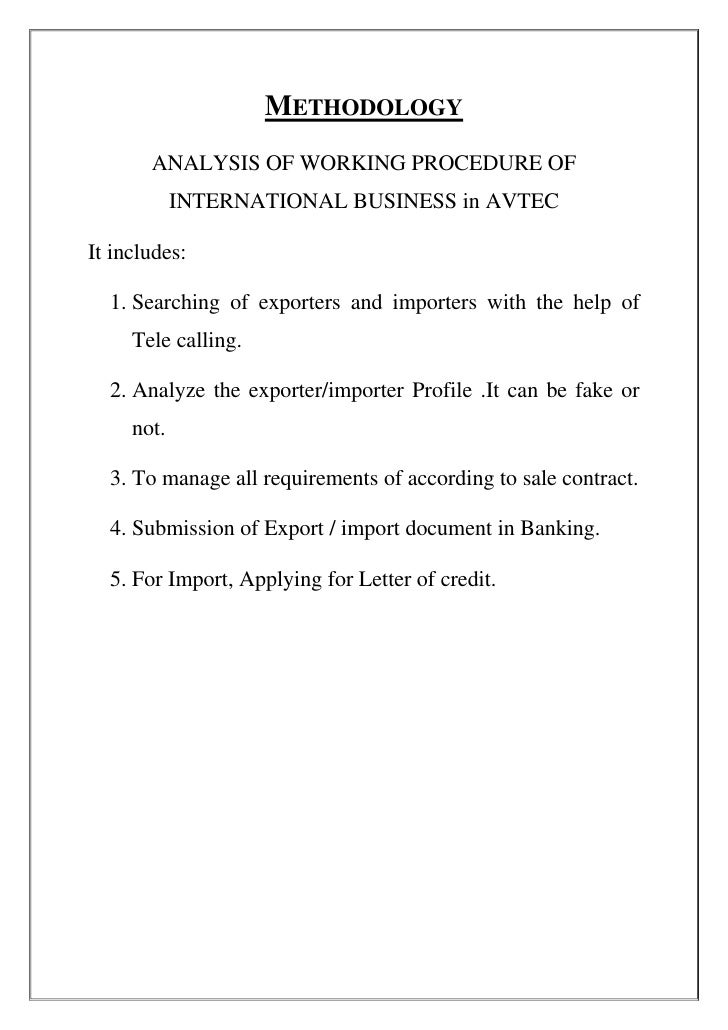 METHODOLOGY

ANALYSIS OF WORKING PROCEDURE OF INTERNATIONAL BUSINESS in AVTEC

It includes:

1. Searching of exporters and importers with the help of Tele calling.

2. Analyze the exporter/importer Profile .It can be fake or not.

3. To manage all requirements of according to sale contract.

4. Submission of Export / import document in Banking.

5. For Import, Applying for Letter of credit.